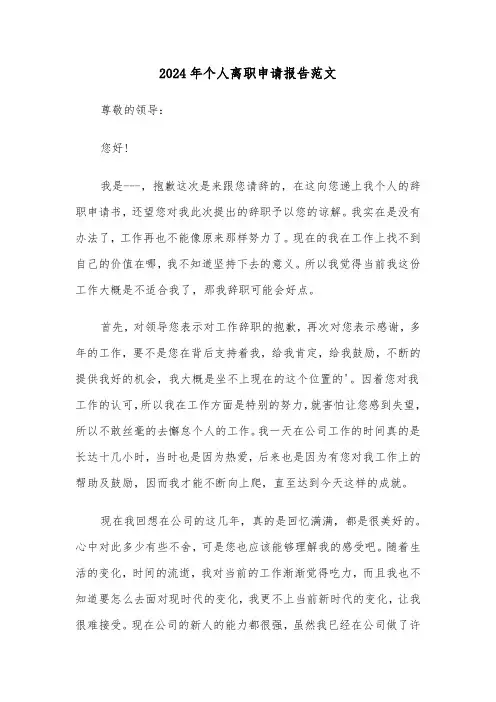 2024年个人离职申请报告范文

尊敬的领导：

您好！

我是---，抱歉这次是来跟您请辞的，在这向您递上我个人的辞职申请书，还望您对我此次提出的辞职予以您的谅解。我实在是没有办法了，工作再也不能像原来那样努力了。现在的我在工作上找不到自己的价值在哪，我不知道坚持下去的意义。所以我觉得当前我这份工作大概是不适合我了，那我辞职可能会好点。

首先，对领导您表示对工作辞职的抱歉，再次对您表示感谢，多年的工作，要不是您在背后支持着我，给我肯定，给我鼓励，不断的提供我好的机会，我大概是坐不上现在的这个位置的'。因着您对我工作的认可，所以我在工作方面是特别的努力，就害怕让您感到失望，所以不敢丝毫的去懈怠个人的工作。我一天在公司工作的时间真的是长达十几小时，当时也是因为热爱，后来也是因为有您对我工作上的帮助及鼓励，因而我才能不断向上爬，直至达到今天这样的成就。

现在我回想在公司的这几年，真的是回忆满满，都是很美好的。心中对此多少有些不舍，可是您也应该能够理解我的感受吧。随着生活的变化，时间的流逝，我对当前的工作渐渐觉得吃力，而且我也不知道要怎么去面对现时代的变化，我更不上当前新时代的变化，让我很难接受。现在公司的新人的能力都很强，虽然我已经在公司做了许